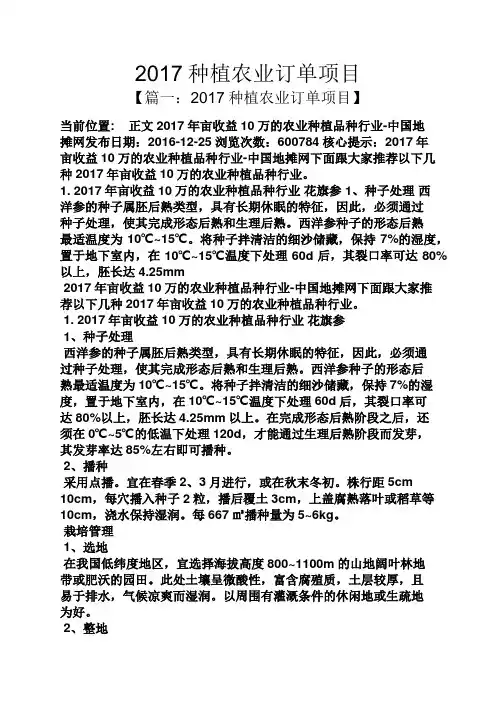 2017 种植农业订单项目

【篇一：2017 种植农业订单项目】

当前位置： 正文 2017 年亩收益 10 万的农业种植品种行业-中国地摊网发布日期：2016-12-25 浏览次数：600784 核心提示：2017 年亩收益 10 万的农业种植品种行业-中国地摊网下面跟大家推荐以下几种 2017 年亩收益 10 万的农业种植品种行业。

1. 2017 年亩收益 10 万的农业种植品种行业 花旗参 1、种子处理 西洋参的种子属胚后熟类型，具有长期休眠的特征，因此，必须通过种子处理，使其完成形态后熟和生理后熟。西洋参种子的形态后熟最适温度为 10℃~15℃。将种子拌清洁的细沙储藏，保持 7%的湿度，置于地下室内，在 10℃~15℃温度下处理 60d 后，其裂口率可达 80%以上，胚长达 4.25mm

2017 年亩收益 10 万的农业种植品种行业-中国地摊网下面跟大家推荐以下几种 2017 年亩收益 10 万的农业种植品种行业。

1. 2017 年亩收益 10 万的农业种植品种行业 花旗参

1、种子处理

西洋参的种子属胚后熟类型，具有长期休眠的特征，因此，必须通过种子处理，使其完成形态后熟和生理后熟。西洋参种子的形态后熟最适温度为 10℃~15℃。将种子拌清洁的细沙储藏，保持 7%的湿度，置于地下室内，在 10℃~15℃温度下处理 60d 后，其裂口率可达 80%以上，胚长达 4.25mm 以上。在完成形态后熟阶段之后，还须在 0℃~5℃的低温下处理 120d，才能通过生理后熟阶段而发芽，其发芽率达 85%左右即可播种。

2、播种

采用点播。宜在春季 2、3 月进行，或在秋末冬初。株行距 5cm 10cm，每穴播入种子 2 粒，播后覆土 3cm，上盖腐熟落叶或稻草等 10cm，浇水保持湿润。每 667 ㎡播种量为 5~6kg。

栽培管理

1、选地

在我国低纬度地区，宜选择海拔高度 800~1100m 的山地阔叶林地带或肥沃的园田。此处土壤呈微酸性，富含腐殖质，土层较厚，且易于排水，气候凉爽而湿润。以周围有灌溉条件的休闲地或生疏地为好。

2、整地